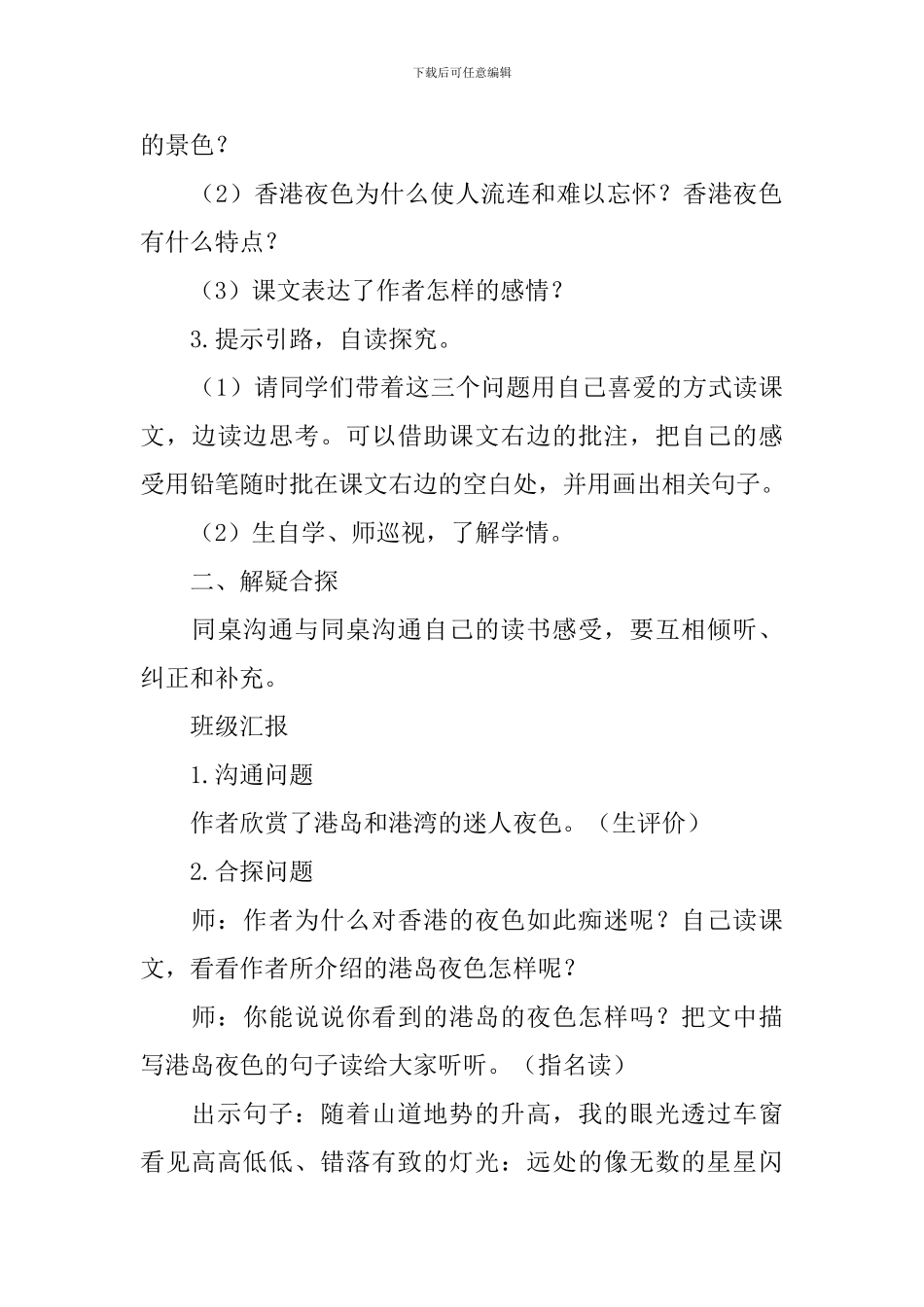 下载后可任意编辑

的景色？

（2）香港夜色为什么使人流连和难以忘怀？香港夜色有什么特点？

（3）课文表达了作者怎样的感情？

3.提示引路，自读探究。

（1）请同学们带着这三个问题用自己喜爱的方式读课文，边读边思考。可以借助课文右边的批注，把自己的感受用铅笔随时批在课文右边的空白处，并用画出相关句子。

（2）生自学、师巡视，了解学情。

二、解疑合探

同桌沟通与同桌沟通自己的读书感受，要互相倾听、纠正和补充。

班级汇报

1.沟通问题

作者欣赏了港岛和港湾的迷人夜色。（生评价）

2.合探问题

师：作者为什么对香港的夜色如此痴迷呢？自己读课文，看看作者所介绍的港岛夜色怎样呢？

师：你能说说你看到的港岛的夜色怎样吗？把文中描写港岛夜色的句子读给大家听听。（指名读）

出示句子：随着山道地势的升高，我的眼光透过车窗看见高高低低、错落有致的灯光：远处的像无数的星星闪